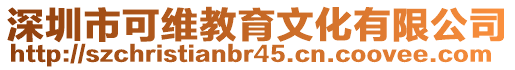 深圳市可维教育文化有限公司
http://szchristianbr45.cn.coovee.com